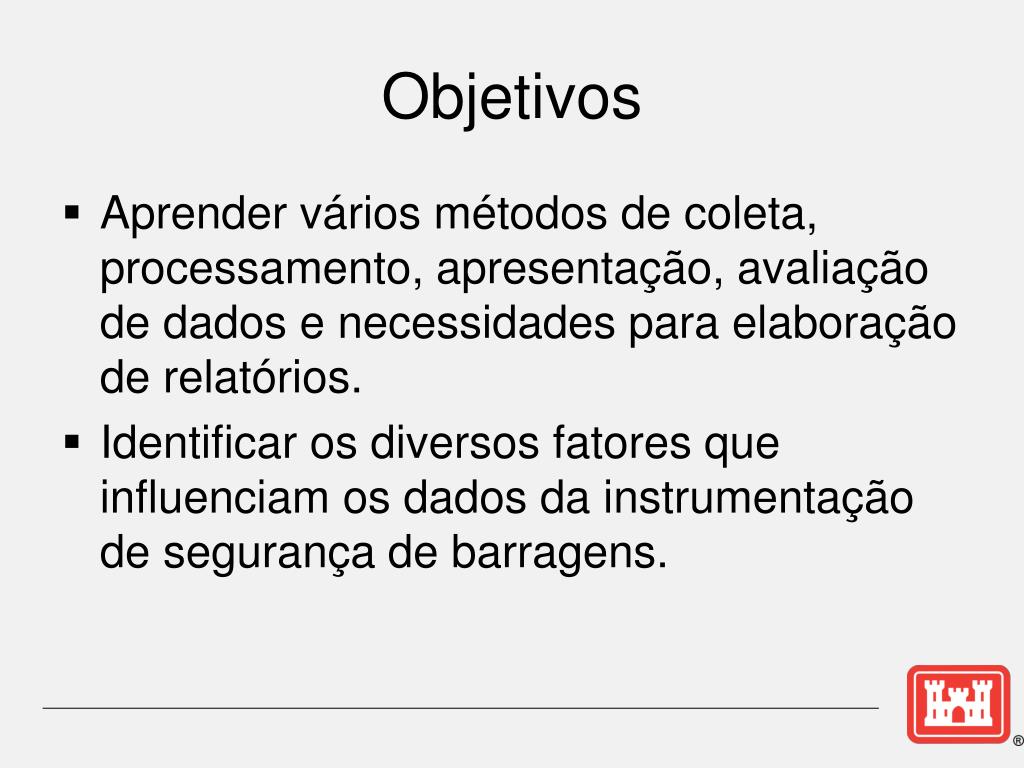 Objetivos

• Aprender vários métodos de coleta, processamento, apresentação, avaliação de dados e necessidades para elaboração de relatórios.

• Identificar os diversos fatores que influenciam os dados da instrumentação de segurança de barragens.

®